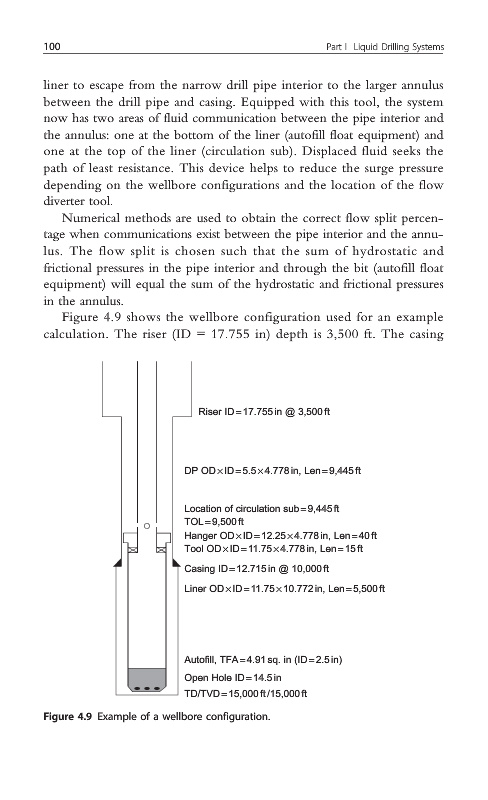 100 Part I Liquid Drilling Systems

liner to escape from the narrow drill pipe interior to the larger annulus between the drill pipe and casing. Equipped with this tool, the system now has two areas of fluid communication between the pipe interior and the annulus: one at the bottom of the liner (autofill float equipment) and one at the top of the liner (circulation sub). Displaced fluid seeks the path of least resistance. This device helps to reduce the surge pressure depending on the wellbore configurations and the location of the flow diverter tool.

Numerical methods are used to obtain the correct flow split percentage when communications exist between the pipe interior and the annulus. The flow split is chosen such that the sum of hydrostatic and frictional pressures in the pipe interior and through the bit (autofill float equipment) will equal the sum of the hydrostatic and frictional pressures in the annulus.

Figure 4.9 shows the wellbore configuration used for an example calculation. The riser (ID = 17.755 in) depth is 3,500 ft. The casing

Riser ID=17.755 in @ 3,500 ft

DP OD×ID=5.5×4.778 in, Len=9,445 ft

Location of circulation sub=9,445 ft
TOL=9,500 ft
Hanger OD×ID=12.25×4.778 in, Len=40 ft
Tool OD×ID=11.75×4.778 in, Len=15 ft
Casing ID=12.715 in @ 10,000 ft
Liner OD×ID=11.75×10.772 in, Len=5,500 ft

Autofill, TFA=4.91 sq. in (ID=2.5 in)
Open Hole ID=14.5 in
TD/TVD=15,000 ft/15,000 ft

Figure 4.9 Example of a wellbore configuration.